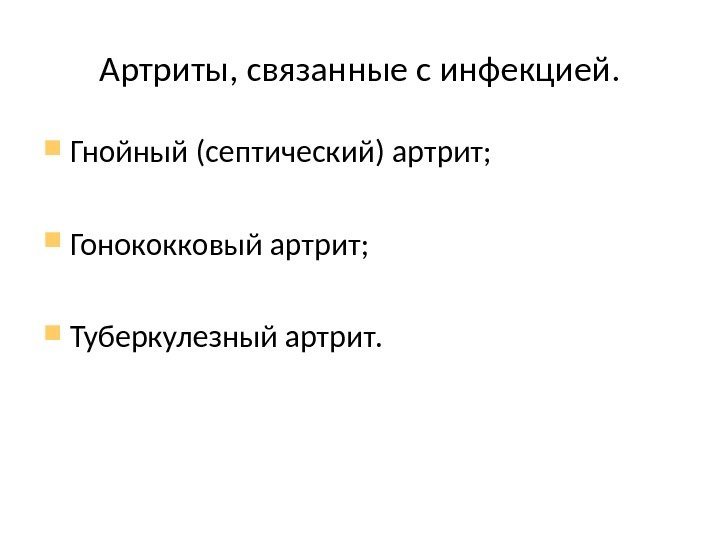 Артриты, связанные с инфекцией.

• Гнойный (септический) артрит;

• Гонококковый артрит;

• Туберкулезный артрит.